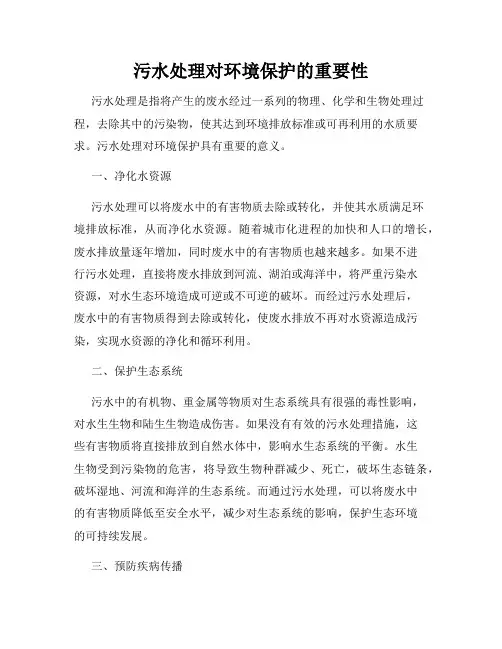 污水处理对环境保护的重要性

污水处理是指将产生的废水经过一系列的物理、化学和生物处理过程，去除其中的污染物，使其达到环境排放标准或可再利用的水质要求。污水处理对环境保护具有重要的意义。

一、净化水资源

污水处理可以将废水中的有害物质去除或转化，并使其水质满足环境排放标准，从而净化水资源。随着城市化进程的加快和人口的增长，废水排放量逐年增加，同时废水中的有害物质也越来越多。如果不进行污水处理，直接将废水排放到河流、湖泊或海洋中，将严重污染水资源，对水生态环境造成可逆或不可逆的破坏。而经过污水处理后，废水中的有害物质得到去除或转化，使废水排放不再对水资源造成污染，实现水资源的净化和循环利用。

二、保护生态系统

污水中的有机物、重金属等物质对生态系统具有很强的毒性影响，对水生生物和陆生生物造成伤害。如果没有有效的污水处理措施，这些有害物质将直接排放到自然水体中，影响水生态系统的平衡。水生生物受到污染物的危害，将导致生物种群减少、死亡，破坏生态链条，破坏湿地、河流和海洋的生态系统。而通过污水处理，可以将废水中的有害物质降低至安全水平，减少对生态系统的影响，保护生态环境的可持续发展。

三、预防疾病传播